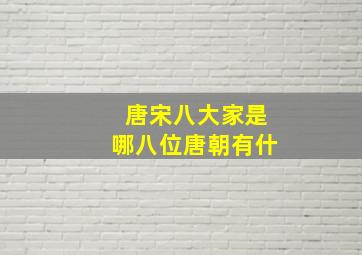 唐宋八大家是
哪八位唐朝有什